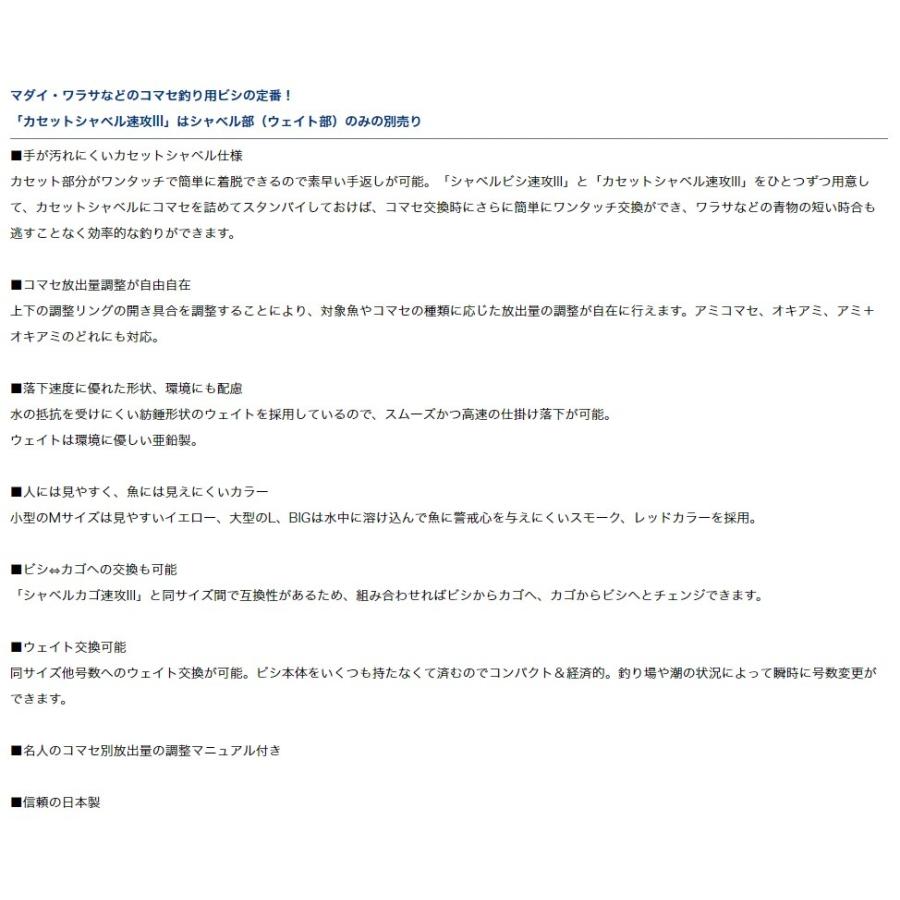 マダイ・ワラサなどのコマセ釣り用ビシの定番！
「カセットシャベル速攻III」はシャベル部（ウェイト部）のみの別売り

■手が汚れにくいカセットシャベル仕様
カセット部分がワンタッチで簡単に着脱できるので素早い手返しが可能。「シャベルビシ速攻III」と「カセットシャベル速攻III」をひとつずつ用意して、カセットシャベルにコマセを詰めてスタンバイしておけば、コマセ交換時にさらに簡単にワンタッチ交換ができ、ワラサなどの青物の短い時合も逃すことなく効率的な釣りができます。

■コマセ放出量調整が自由自在
上下の調整リングの開き具合を調整することにより、対象魚やコマセの種類に応じた放出量の調整が自在に行えます。アミコマセ、オキアミ、アミ＋オキアミのどれにも対応。

■落下速度に優れた形状、環境にも配慮
水の抵抗を受けにくい紡錘形状のウェイトを採用しているので、スムーズかつ高速の仕掛け落下が可能。
ウェイトは環境に優しい亜鉛製。

■人には見やすく、魚には見えにくいカラー
小型のMサイズは見やすいイエロー、大型のL、BIGは水中に溶け込んで魚に警戒心を与えにくいスモーク、レッドカラーを採用。

■ビシ⇔カゴへの交換も可能
「シャベルカゴ速攻III」と同サイズ間で互換性があるため、組み合わせればビシからカゴへ、カゴからビシへとチェンジできます。

■ウェイト交換可能
同サイズ他号数へのウェイト交換が可能。ビシ本体をいくつも持たなくて済むのでコンパクト＆経済的。釣り場や潮の状況によって瞬時に号数変更ができます。

■名人のコマセ別放出量の調整マニュアル付き

■信頼の日本製